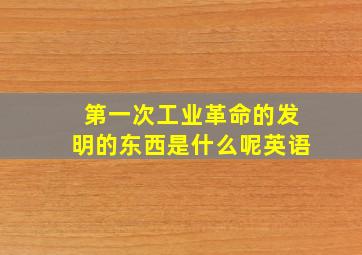 第一次工业革命的发明的东西是什么呢英语